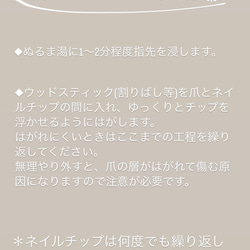 ◆ぬるま湯に1〜2分程度指先を浸します。

◆ウッドスティック(割りばし等)を爪とネイルチップの間に入れ、ゆっくりとチップを浮かせるようにはがします。
はがれにくいときはここまでの工程を繰り返してください。
無理やり外すと、爪の層がはがれて傷む原因になりますので注意が必要です。

＊ネイルチップは何度でも繰り返し